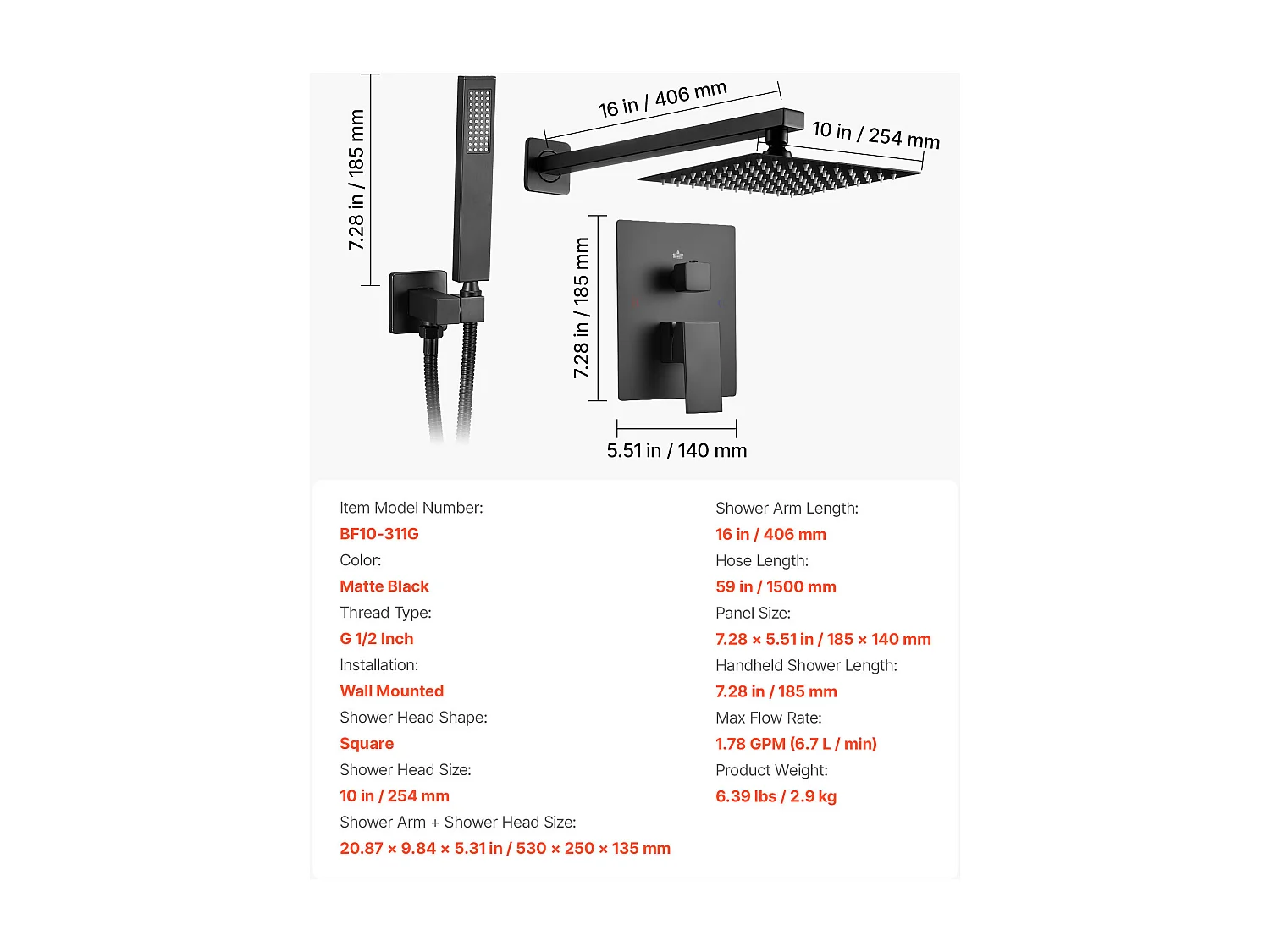 7.28 in / 185 mm

16 in / 406 mm

10 in / 254 mm

7.28 in / 185 mm

5.51 in / 140 mm

Item Model Number:
BF10-311G
Color:
Matte Black
Thread Type:
G 1/2 Inch
Installation:
Wall Mounted
Shower Head Shape:
Square
Shower Head Size:
10 in / 254 mm
Shower Arm + Shower Head Size:
20.87 × 9.84 × 5.31 in / 530 × 250 × 135 mm

Shower Arm Length:
16 in / 406 mm
Hose Length:
59 in / 1500 mm
Panel Size:
7.28 × 5.51 in / 185 × 140 mm
Handheld Shower Length:
7.28 in / 185 mm
Max Flow Rate:
1.78 GPM (6.7 L / min)
Product Weight:
6.39 lbs / 2.9 kg